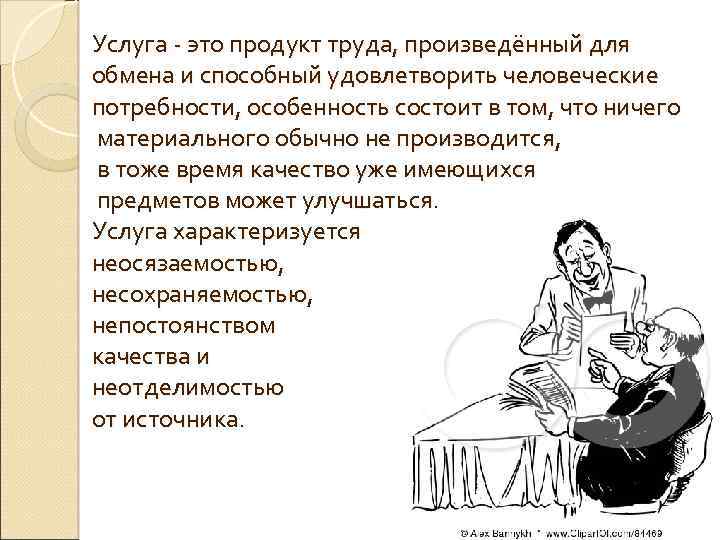 Услуга - это продукт труда, произведённый для обмена и способный удовлетворить человеческие потребности, особенность состоит в том, что ничего материального обычно не производится, в тоже время качество уже имеющихся предметов может улучшаться.

Услуга характеризуется неосязаемостью, несохраняемостью, непостоянством качества и неотделимостью от источника.

© Alex Bannykh * www.ClipartOf.com/81469